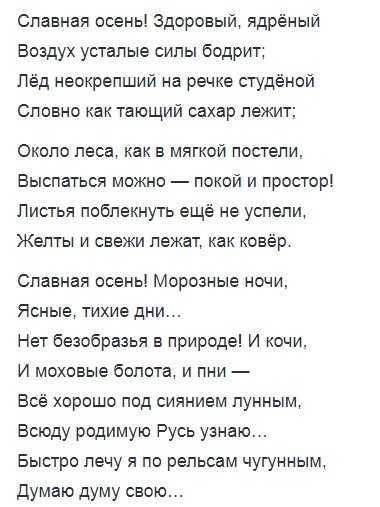 Славная осень! Здоровый, ядрёный
Воздух усталые силы бодрит;
Лёд неокрепший на речке студёной
Словно как тающий сахар лежит;

Около леса, как в мягкой постели,
Выспаться можно — покой и простор!
Листья поблекнуть ещё не успели,
Желты и свежи лежат, как ковёр.

Славная осень! Морозные ночи,
Ясные, тихие дни...
Нет безобразья в природе! И кочи,
И моховые болота, и пни —
Всё хорошо под сиянием лунным,
Всюду родимую Русь узнаю...
Быстро лечу я по рельсам чугунным,
Думаю думу свою...